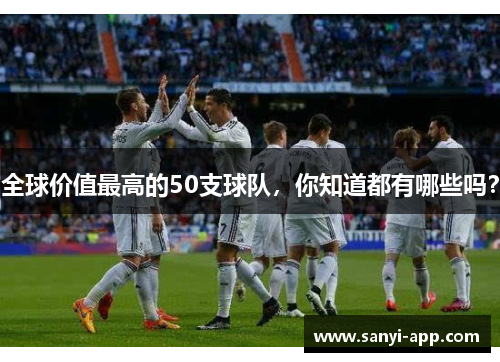 全球价值最高的50支球队，你知道都有哪些吗？

www.sanyi-app.com